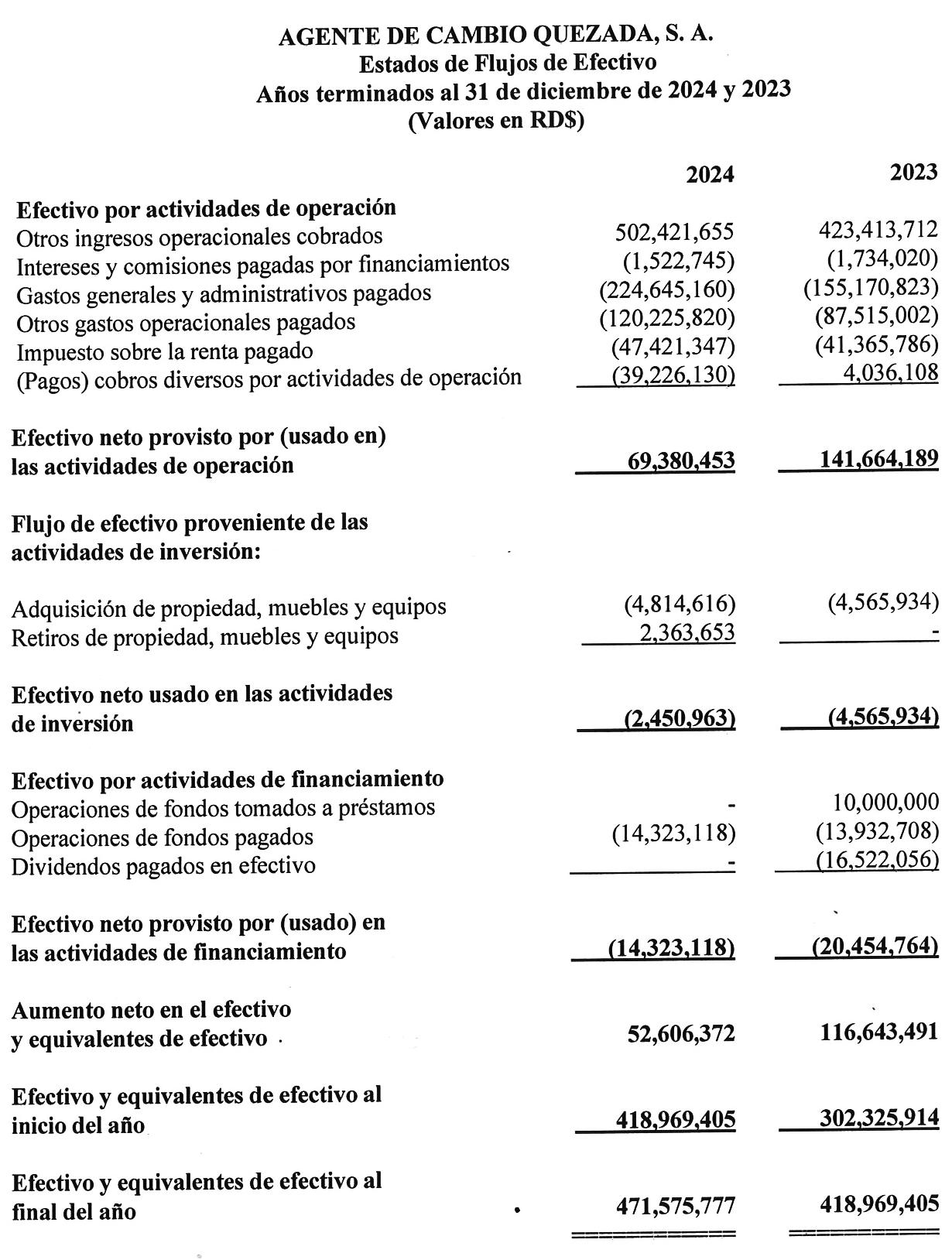 AGENTE DE CAMBIO QUEZADA, S. A.
Estados de Flujos de Efectivo
Años terminados al 31 de diciembre de 2024 y 2023
(Valores en RD$)

| | 2024 | 2023 |
|---|---|---|
| **Efectivo por actividades de operación** | | |
| Otros ingresos operacionales cobrados | 502,421,655 | 423,413,712 |
| Intereses y comisiones pagadas por financiamientos | (1,522,745) | (1,734,020) |
| Gastos generales y administrativos pagados | (224,645,160) | (155,170,823) |
| Otros gastos operacionales pagados | (120,225,820) | (87,515,002) |
| Impuesto sobre la renta pagado | (47,421,347) | (41,365,786) |
| (Pagos) cobros diversos por actividades de operación | (39,226,130) | 4,036,108 |
| **Efectivo neto provisto por (usado en) las actividades de operación** | **69,380,453** | **141,664,189** |
| **Flujo de efectivo proveniente de las actividades de inversión:** | | |
| Adquisición de propiedad, muebles y equipos | (4,814,616) | (4,565,934) |
| Retiros de propiedad, muebles y equipos | 2,363,653 | - |
| **Efectivo neto usado en las actividades de inversión** | **(2,450,963)** | **(4,565,934)** |
| **Efectivo por actividades de financiamiento** | | |
| Operaciones de fondos tomados a préstamos | - | 10,000,000 |
| Operaciones de fondos pagados | (14,323,118) | (13,932,708) |
| Dividendos pagados en efectivo | - | (16,522,056) |
| **Efectivo neto provisto por (usado) en las actividades de financiamiento** | **(14,323,118)** | **(20,454,764)** |
| **Aumento neto en el efectivo y equivalentes de efectivo** | **52,606,372** | **116,643,491** |
| **Efectivo y equivalentes de efectivo al inicio del año** | **418,969,405** | **302,325,914** |
| **Efectivo y equivalentes de efectivo al final del año** | **471,575,777** | **418,969,405** |